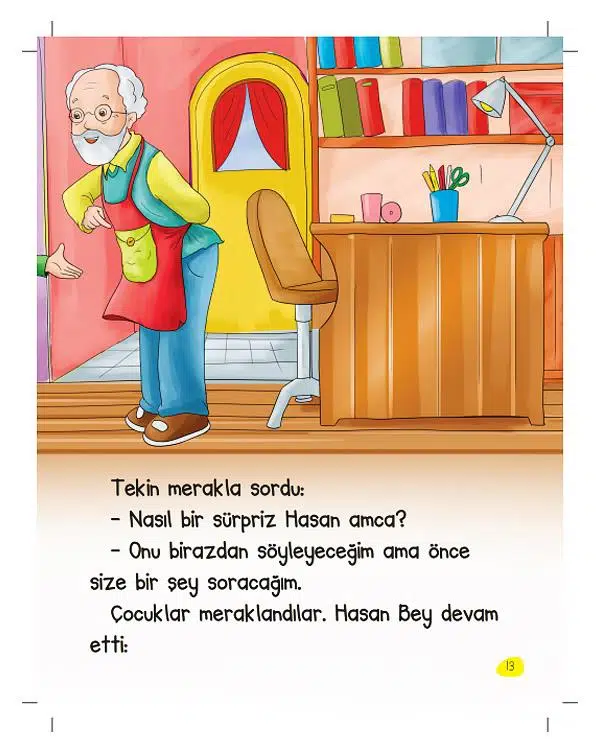 Tekin merakla sordu:

- Nasıl bir sürpriz Hasan amca?

- Onu birazdan söyleyeceğim ama önce size bir şey soracağım.

Çocuklar meraklandılar. Hasan Bey devam etti:

13